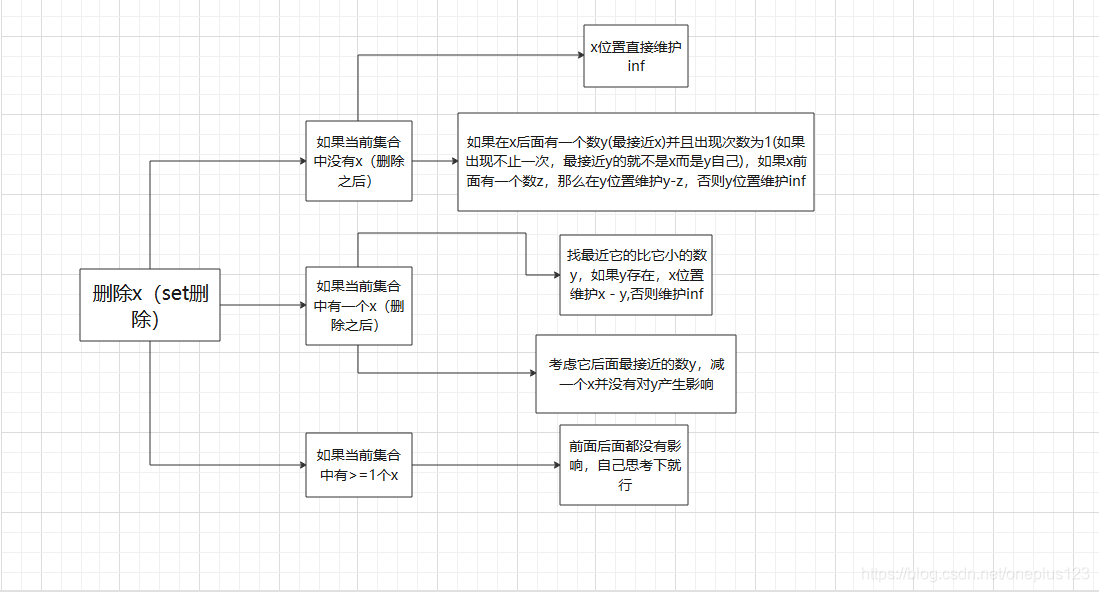 删除x（set删除）

如果当前集合中没有x（删除之后）

x位置直接维护inf

如果在x后面有一个数y(最接近x)并且出现次数为1(如果出现不止一次，最接近y的就不是x而是y自己)，如果x前面有一个数z，那么在y位置维护y-z，否则y位置维护inf

如果当前集合中有一个x（删除之后）

找最近它的比它小的数y，如果y存在，x位置维护x - y,否则维护inf

考虑它后面最接近的数y，减一个x并没有对y产生影响

如果当前集合中有>=1个x

前面后面都没有影响，自己思考下就行

https://blog.csdn.net/oneplus123